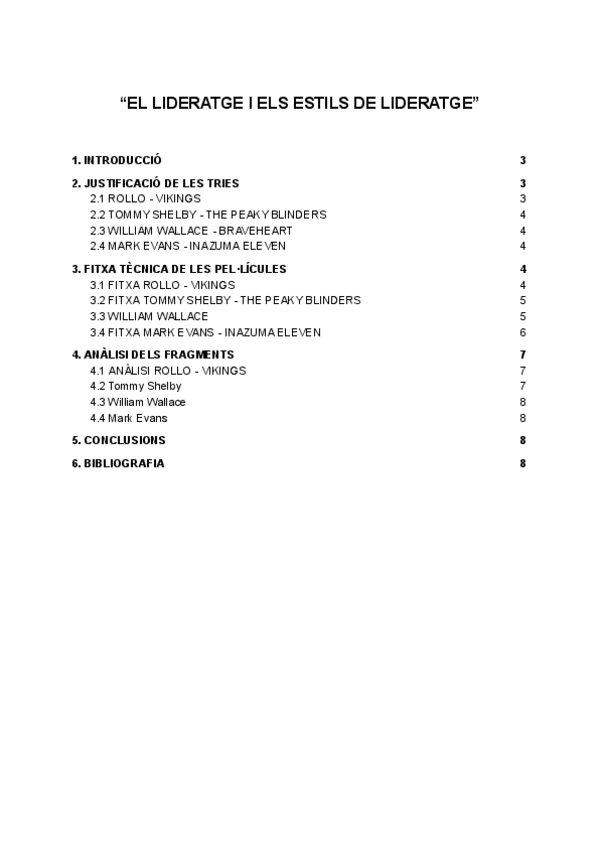 “EL LIDERATGE I ELS ESTILS DE LIDERATGE”

1. INTRODUCCIÓ 3
2. JUSTIFICACIÓ DE LES TRIES 3
2.1 ROLLO - VIKINGS 3
2.2 TOMMY SHELBY - THE PEAKY BLINDERS 4
2.3 WILLIAM WALLACE - BRAVEHEART 4
2.4 MARK EVANS - INAZUMA ELEVEN 4
3. FITXA TÈCNICA DE LES PEL·LÍCULES 4
3.1 FITXA ROLLO - VIKINGS 4
3.2 FITXA TOMMY SHELBY - THE PEAKY BLINDERS 5
3.3 WILLIAM WALLACE 5
3.4 FITXA MARK EVANS - INAZUMA ELEVEN 6
4. ANÀLISI DELS FRAGMENTS 7
4.1 ANÀLISI ROLLO - VIKINGS 7
4.2 Tommy Shelby 7
4.3 William Wallace 8
4.4 Mark Evans 8
5. CONCLUSIONS 8
6. BIBLIOGRAFIA 8